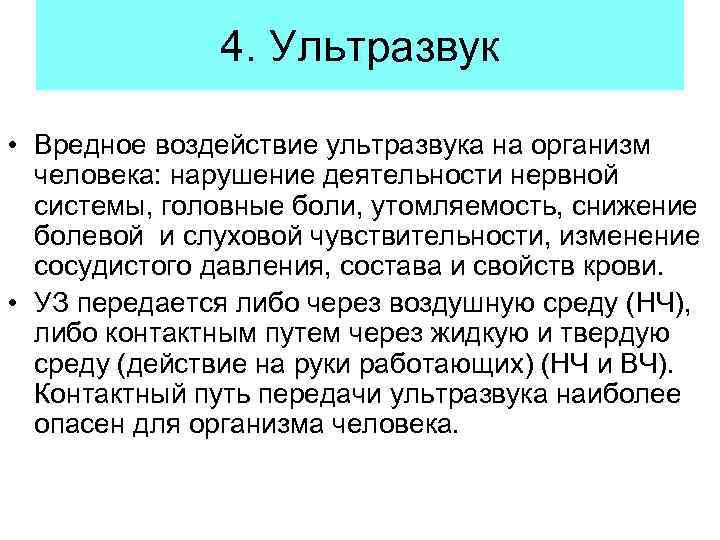 4. Ультразвук

• Вредное воздействие ультразвука на организм человека: нарушение деятельности нервной системы, головные боли, утомляемость, снижение болевой и слуховой чувствительности, изменение сосудистого давления, состава и свойств крови.
• УЗ передается либо через воздушную среду (НЧ), либо контактным путем через жидкую и твердую среду (действие на руки работающих) (НЧ и ВЧ). Контактный путь передачи ультразвука наиболее опасен для организма человека.